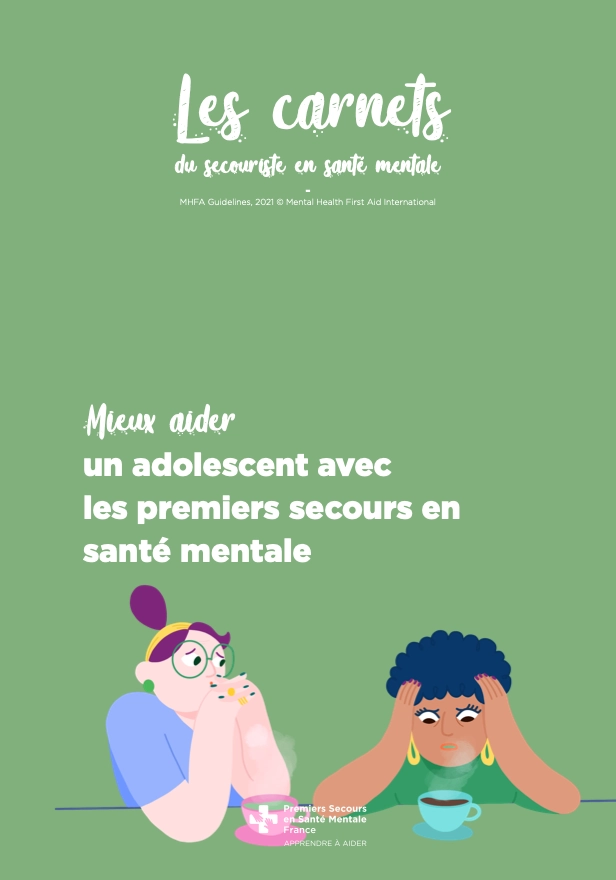 Les carnets
du secouriste en santé mentale
-
MHFA Guidelines, 2021 © Mental Health First Aid International

Mieux aider
un adolescent avec les premiers secours en santé mentale

Premiers Secours en Santé Mentale France
APPRENDRE À AIDER